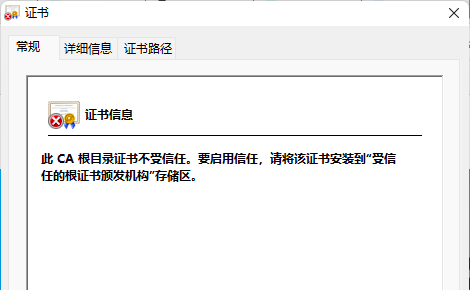 证书

常规 详细信息 证书路径

证书信息

此 CA 根目录证书不受信任。要启用信任，请将该证书安装到“受信任的根证书颁发机构”存储区。